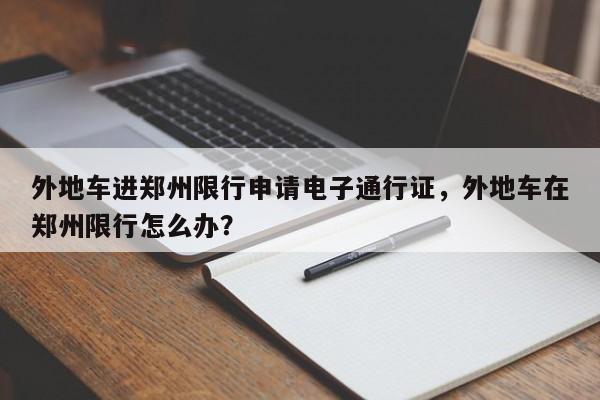 外地车进郑州限行申请电子通行证，外地车在郑州限行怎么办？